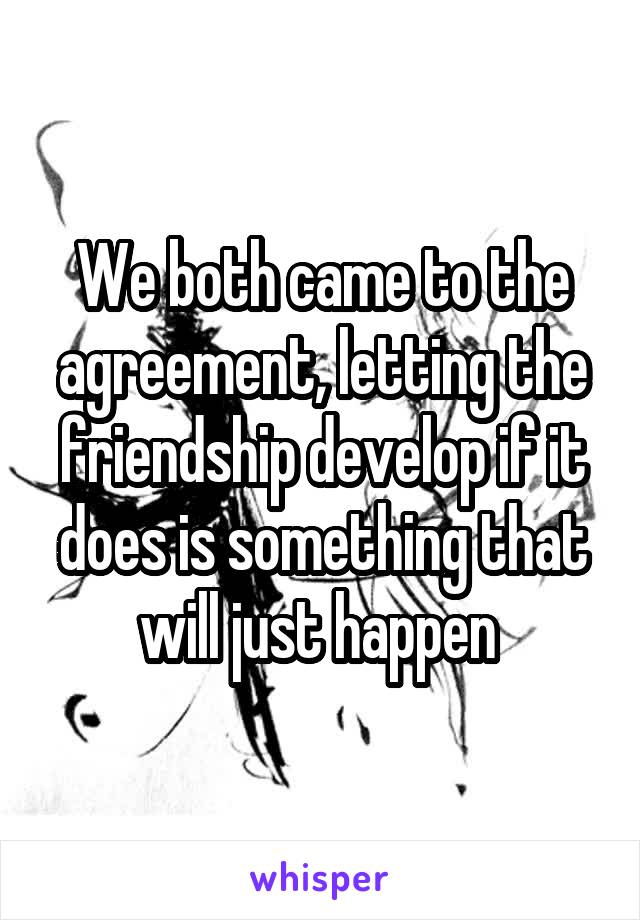 We both came to the agreement, letting the friendship develop if it does is something that will just happen

whisper